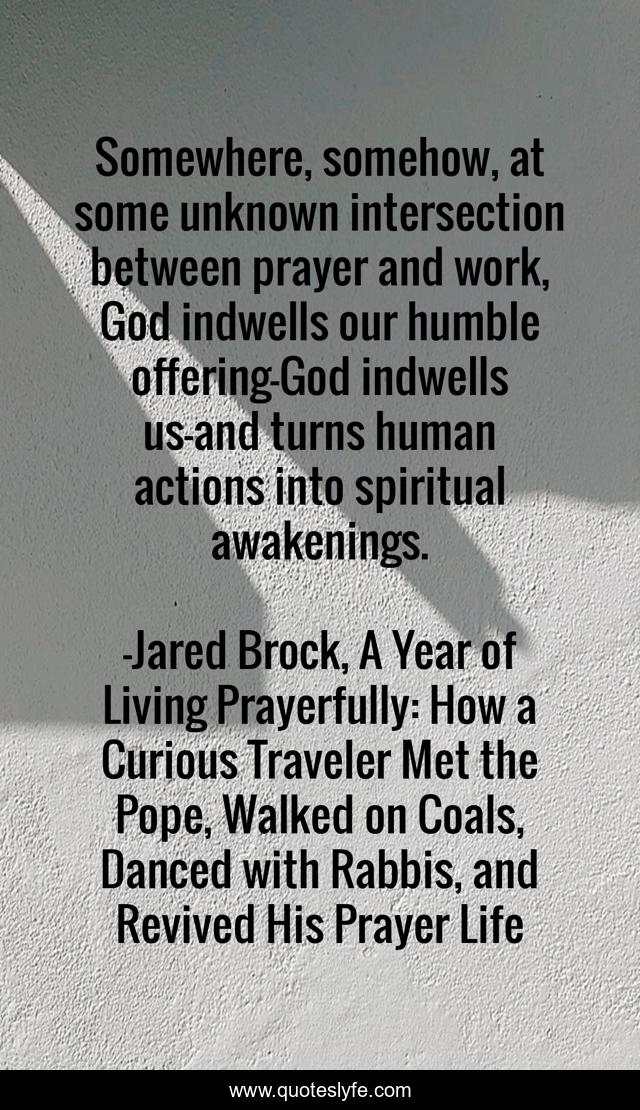 Somewhere, somehow, at some unknown intersection between prayer and work, God indwells our humble offering-God indwells us-and turns human actions into spiritual awakenings.

-Jared Brock, A Year of Living Prayerfully: How a Curious Traveler Met the Pope, Walked on Coals, Danced with Rabbis, and Revived His Prayer Life

www.quoteslyfe.com